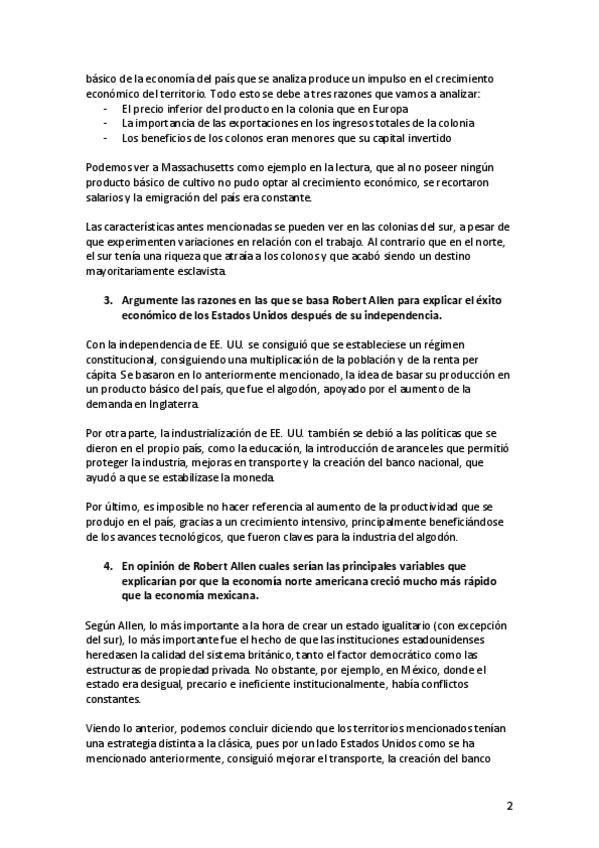 básico de la economía del país que se analiza produce un impulso en el crecimiento económico del territorio. Todo esto se debe a tres razones que vamos a analizar:
- El precio inferior del producto en la colonia que en Europa
- La importancia de las exportaciones en los ingresos totales de la colonia
- Los beneficios de los colonos eran menores que su capital invertido

Podemos ver a Massachusetts como ejemplo en la lectura, que al no poseer ningún producto básico de cultivo no pudo optar al crecimiento económico, se recortaron salarios y la emigración del país era constante.

Las características antes mencionadas se pueden ver en las colonias del sur, a pesar de que experimenten variaciones en relación con el trabajo. Al contrario que en el norte, el sur tenía una riqueza que atraía a los colonos y que acabó siendo un destino mayoritariamente esclavista.

3. Argumente las razones en las que se basa Robert Allen para explicar el éxito económico de los Estados Unidos después de su independencia.

Con la independencia de EE. UU. se consiguió que se estableciese un régimen constitucional, consiguiendo una multiplicación de la población y de la renta per cápita. Se basaron en lo anteriormente mencionado, la idea de basar su producción en un producto básico del país, que fue el algodón, apoyado por el aumento de la demanda en Inglaterra.

Por otra parte, la industrialización de EE. UU. también se debió a las políticas que se dieron en el propio país, como la educación, la introducción de aranceles que permitió proteger la industria, mejoras en transporte y la creación del banco nacional, que ayudó a que se estabilizase la moneda.

Por último, es imposible no hacer referencia al aumento de la productividad que se produjo en el país, gracias a un crecimiento intensivo, principalmente beneficiándose de los avances tecnológicos, que fueron claves para la industria del algodón.

4. En opinión de Robert Allen cuales serían las principales variables que explicarían por que la economía norte americana creció mucho más rápido que la economía mexicana.

Según Allen, lo más importante a la hora de crear un estado igualitario (con excepción del sur), lo más importante fue el hecho de que las instituciones estadounidenses heredasen la calidad del sistema británico, tanto el factor democrático como las estructuras de propiedad privada. No obstante, por ejemplo, en México, donde el estado era desigual, precario e ineficiente institucionalmente, había conflictos constantes.

Viendo lo anterior, podemos concluir diciendo que los territorios mencionados tenían una estrategia distinta a la clásica, pues por un lado Estados Unidos como se ha mencionado anteriormente, consiguió mejorar el transporte, la creación del banco

2